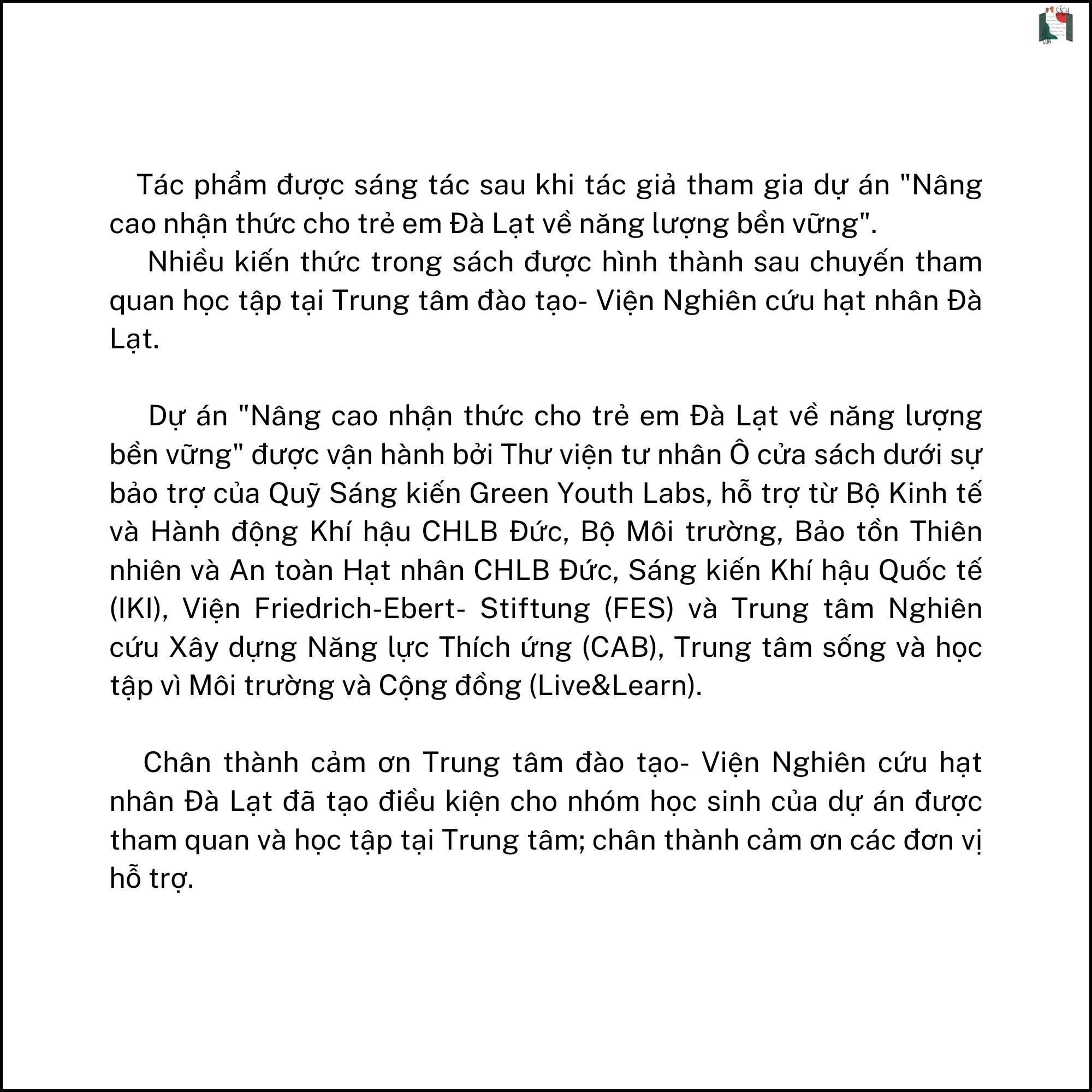 SÁCH CỬA

Tác phẩm được sáng tác sau khi tác giả tham gia dự án "Nâng cao nhận thức cho trẻ em Đà Lạt về năng lượng bền vững".
Nhiều kiến thức trong sách được hình thành sau chuyến tham quan học tập tại Trung tâm đào tạo- Viện Nghiên cứu hạt nhân Đà Lạt.

Dự án "Nâng cao nhận thức cho trẻ em Đà Lạt về năng lượng bền vững" được vận hành bởi Thư viện tư nhân Ô cửa sách dưới sự bảo trợ của Quỹ Sáng kiến Green Youth Labs, hỗ trợ từ Bộ Kinh tế và Hành động Khí hậu CHLB Đức, Bộ Môi trường, Bảo tồn Thiên nhiên và An toàn Hạt nhân CHLB Đức, Sáng kiến Khí hậu Quốc tế (IKI), Viện Friedrich-Ebert- Stiftung (FES) và Trung tâm Nghiên cứu Xây dựng Năng lực Thích ứng (CAB), Trung tâm sống và học tập vì Môi trường và Cộng đồng (Live&Learn).

Chân thành cảm ơn Trung tâm đào tạo- Viện Nghiên cứu hạt nhân Đà Lạt đã tạo điều kiện cho nhóm học sinh của dự án được tham quan và học tập tại Trung tâm; chân thành cảm ơn các đơn vị hỗ trợ.